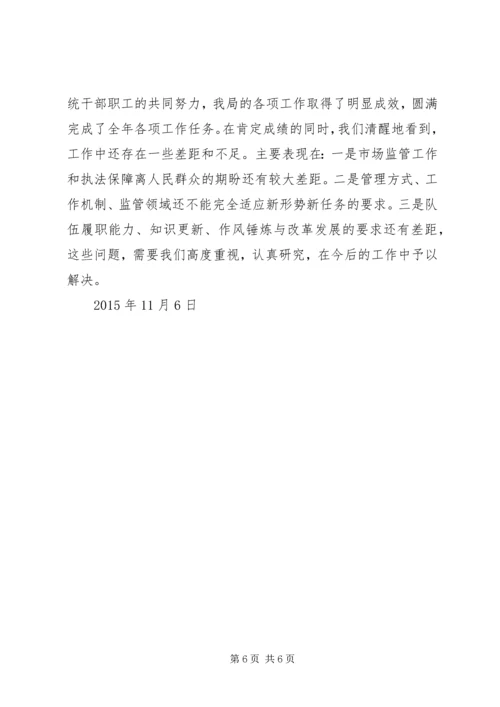 统干部职工的共同努力，我局的各项工作取得了明显成效，圆满完成了全年各项工作任务。在肯定成绩的同时，我们清醒地看到，工作中还存在一些差距和不足。主要表现在：一是市场监管工作和执法保障离人民群众的期盼还有较大差距。二是管理方式、工作机制、监管领域还不能完全适应新形势新任务的要求。三是队伍履职能力、知识更新、作风锤炼与改革发展的要求还有差距，这些问题，需要我们高度重视，认真研究，在今后的工作中予以解决。

2015 年 11 月 6 日

第 6 页 共 6 页